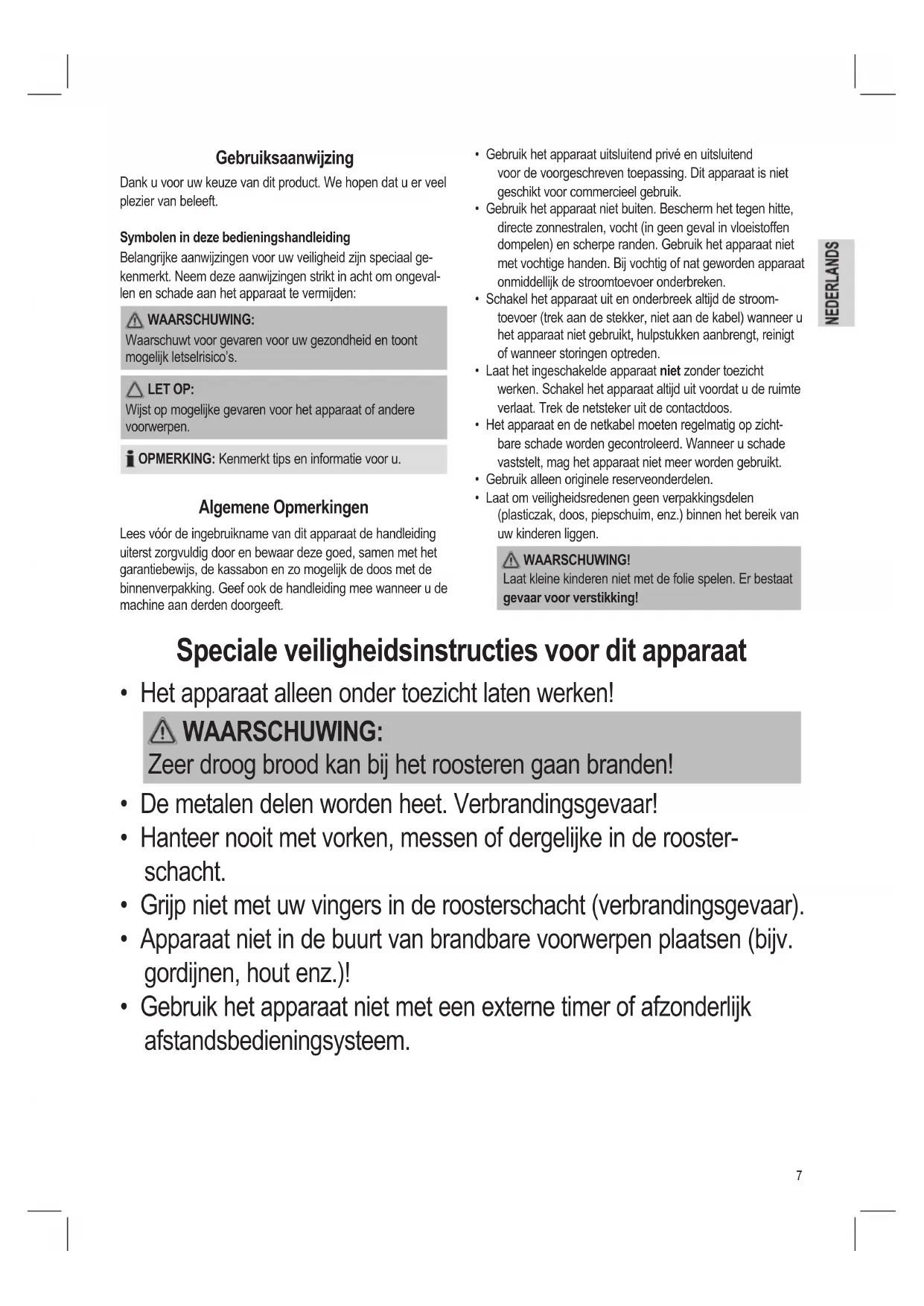 Gebruiksaanwijzing

Dank u voor uw keuze van dit product. We hopen dat u er veel plezier van beleeft.

Symbolen in deze bedieningshandleiding

Belangrijke aanwijzingen voor uw veiligheid zijn speciaal gekenmerkt. Neem deze aanwijzingen strikt in acht om ongevallen en schade aan het apparaat te vermijden:

WAARSCHUWING:
Waarschuwt voor gevaren voor uw gezondheid en toont mogelijk letselrisico's.

LET OP:
Wijst op mogelijke gevaren voor het apparaat of andere voorwerpen.

OPMERKING: Kenmerkt tips en informatie voor u.

Algemene Opmerkingen

Lees vóór de ingebruikname van dit apparaat de handleiding uiterst zorgvuldig door en bewaar deze goed, samen met het garantiebewijs, de kassabon en zo mogelijk de doos met de binnenverpakking. Geef ook de handleiding mee wanneer u de machine aan derden doorgeeft.

• Gebruik het apparaat uitsluitend privé en uitsluitend voor de voorgeschreven toepassing. Dit apparaat is niet geschikt voor commercieel gebruik.
• Gebruik het apparaat niet buiten. Bescherm het tegen hitte, directe zonnestralen, vocht (in geen geval in vloeistoffen dompelen) en scherpe randen. Gebruik het apparaat niet met vochtige handen. Bij vochtig of nat geworden apparaat onmiddellijk de stroomtoevoer onderbreken.
• Schakel het apparaat uit en onderbreek altijd de stroomtoevoer (trek aan de stekker, niet aan de kabel) wanneer u het apparaat niet gebruikt, hulpstukken aanbrengt, reinigt of wanneer storingen optreden.
• Laat het ingeschakelde apparaat niet zonder toezicht werken. Schakel het apparaat altijd uit voordat u de ruimte verlaat. Trek de netsteker uit de contactdoos.
• Het apparaat en de netkabel moeten regelmatig op zichtbare schade worden gecontroleerd. Wanneer u schade vaststelt, mag het apparaat niet meer worden gebruikt.
• Gebruik alleen originele reserveonderdelen.
• Laat om veiligheidsredenen geen verpakkingsdelen (plasticzak, doos, piepschuim, enz.) binnen het bereik van uw kinderen liggen.

WAARSCHUWING!
Laat kleine kinderen niet met de folie spelen. Er bestaat gevaar voor verstikking!

NEDERLANDS

Speciale veiligheidsinstructies voor dit apparaat

• Het apparaat alleen onder toezicht laten werken!

WAARSCHUWING:
Zeer droog brood kan bij het roosteren gaan branden!

• De metalen delen worden heet. Verbrandingsgevaar!
• Hanteer nooit met vorken, messen of dergelijke in de roosterschacht.
• Grijp niet met uw vingers in de roosterschacht (verbrandingsgevaar).
• Apparaat niet in de buurt van brandbare voorwerpen plaatsen (bijv. gordijnen, hout enz.)!
• Gebruik het apparaat niet met een externe timer of afzonderlijk afstandsbedieningsysteem.

7